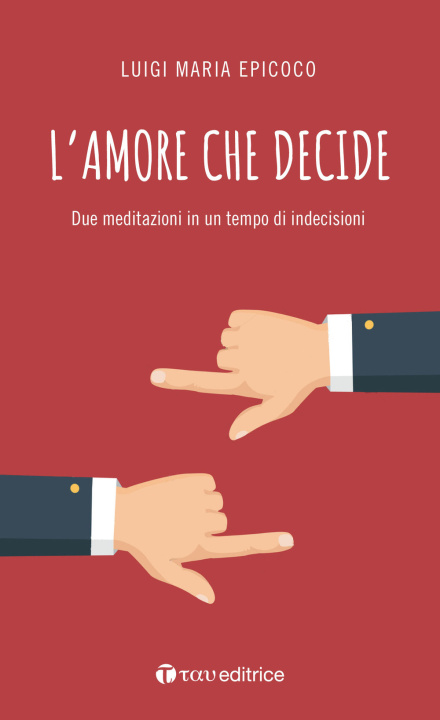 LUIGI MARIA EPICOCO

L'AMORE CHE DECIDE

Due meditazioni in un tempo di indecisioni

ταυ editrice